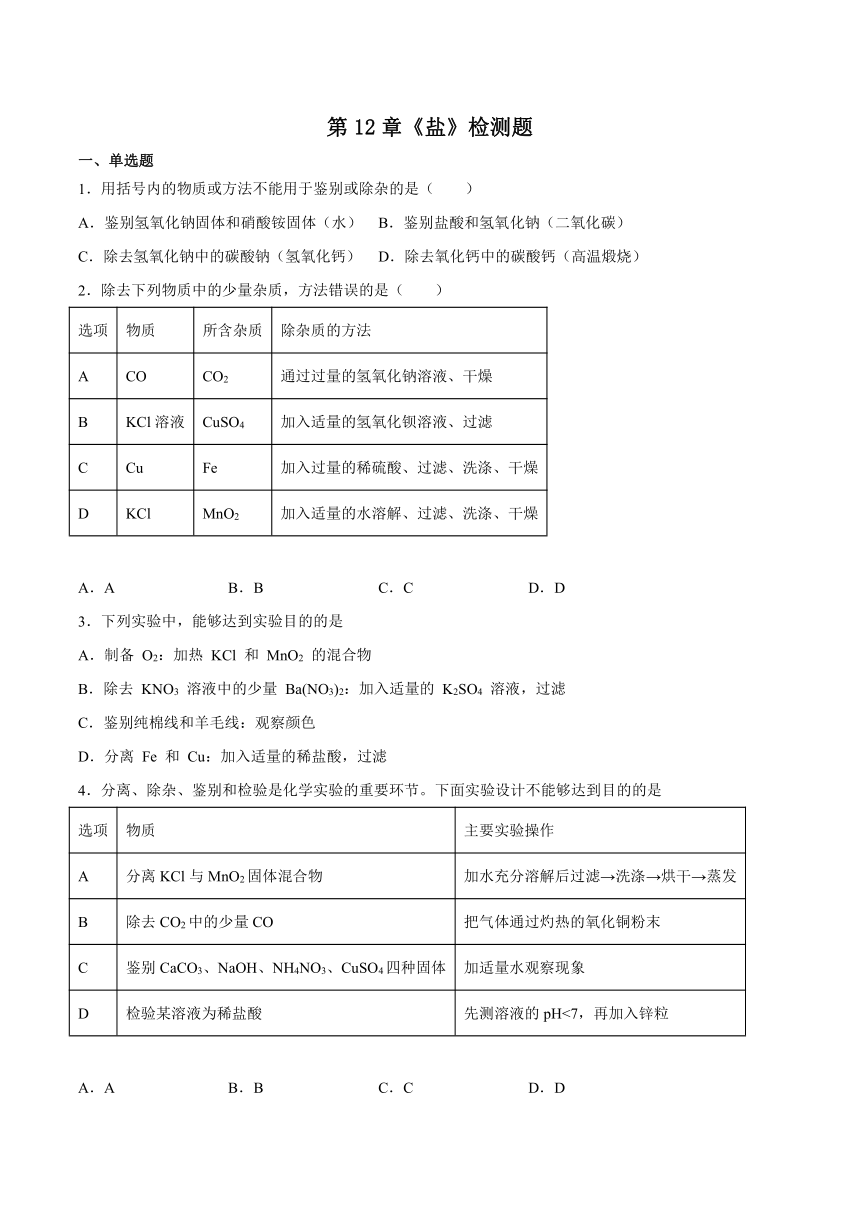 第 12 章《盐》检测题

一、单选题

1．用括号内的物质或方法不能用于鉴别或除杂的是（　　）

A．鉴别氢氧化钠固体和硝酸铵固体（水）　B．鉴别盐酸和氢氧化钠（二氧化碳）

C．除去氢氧化钠中的碳酸钠（氢氧化钙）　D．除去氧化钙中的碳酸钙（高温煅烧）

2．除去下列物质中的少量杂质，方法错误的是（　　）

| 选项 | 物质 | 所含杂质 | 除杂质的方法 |
|---|---|---|---|
| A | CO | $CO_2$ | 通过过量的氢氧化钠溶液、干燥 |
| B | KCl 溶液 | $CuSO_4$ | 加入适量的氢氧化钡溶液、过滤 |
| C | Cu | Fe | 加入过量的稀硫酸、过滤、洗涤、干燥 |
| D | KCl | $MnO_2$ | 加入适量的水溶解、过滤、洗涤、干燥 |

A．A　B．B　C．C　D．D

3．下列实验中，能够达到实验目的的是

A．制备 $O_2$：加热 KCl 和 $MnO_2$ 的混合物

B．除去 $KNO_3$ 溶液中的少量 $Ba(NO_3)_2$：加入适量的 $K_2SO_4$ 溶液，过滤

C．鉴别纯棉线和羊毛线：观察颜色

D．分离 Fe 和 Cu：加入适量的稀盐酸，过滤

4．分离、除杂、鉴别和检验是化学实验的重要环节。下面实验设计不能够达到目的的是

| 选项 | 物质 | 主要实验操作 |
|---|---|---|
| A | 分离 KCl 与 $MnO_2$ 固体混合物 | 加水充分溶解后过滤→洗涤→烘干→蒸发 |
| B | 除去 $CO_2$ 中的少量 CO | 把气体通过灼热的氧化铜粉末 |
| C | 鉴别 $CaCO_3$、NaOH、$NH_4NO_3$、$CuSO_4$ 四种固体 | 加适量水观察现象 |
| D | 检验某溶液为稀盐酸 | 先测溶液的 pH<7，再加入锌粒 |

A．A　B．B　C．C　D．D